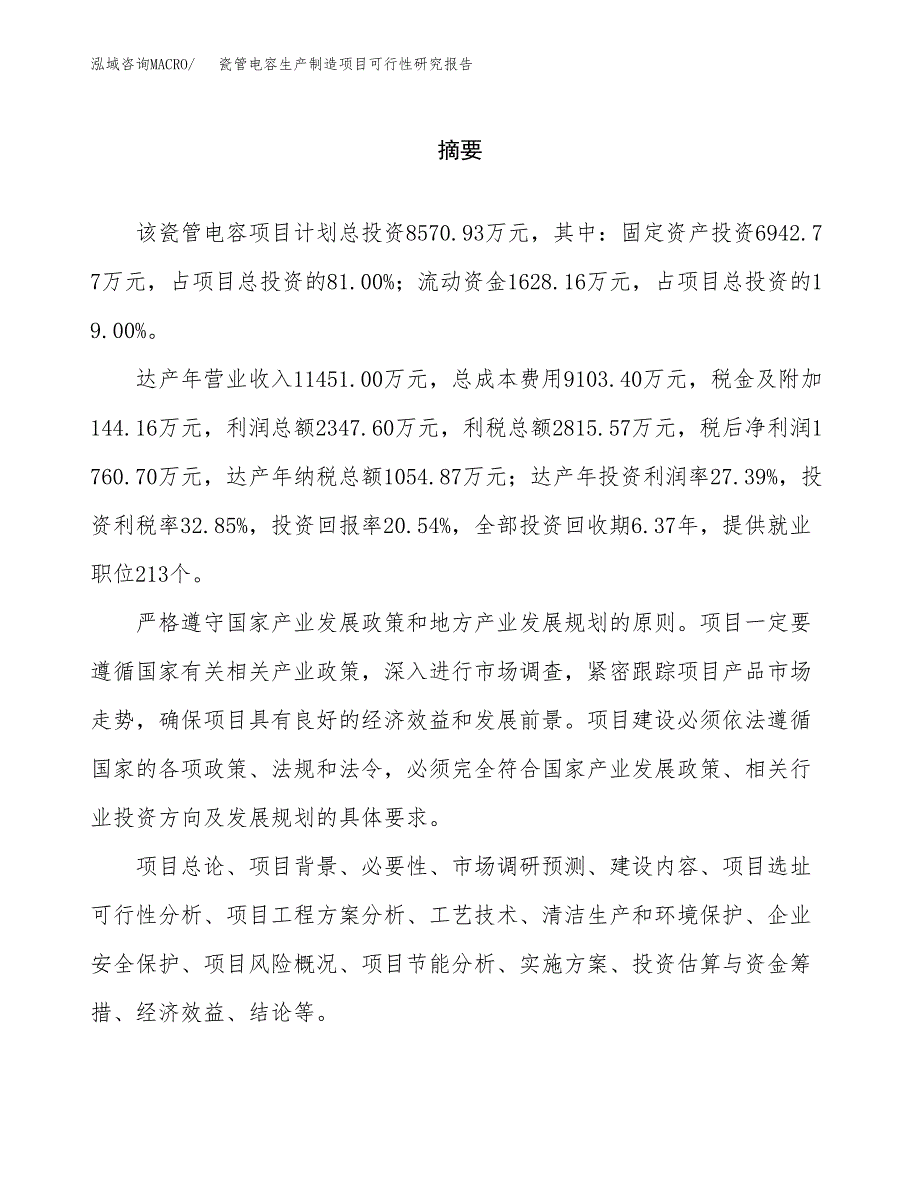 泓域咨询MACRO/　瓷管电容生产制造项目可行性研究报告

摘要

该瓷管电容项目计划总投资8570.93万元，其中：固定资产投资6942.77万元，占项目总投资的81.00%；流动资金1628.16万元，占项目总投资的19.00%。

达产年营业收入11451.00万元，总成本费用9103.40万元，税金及附加144.16万元，利润总额2347.60万元，利税总额2815.57万元，税后净利润1760.70万元，达产年纳税总额1054.87万元；达产年投资利润率27.39%，投资利税率32.85%，投资回报率20.54%，全部投资回收期6.37年，提供就业职位213个。

严格遵守国家产业发展政策和地方产业发展规划的原则。项目一定要遵循国家有关相关产业政策，深入进行市场调查，紧密跟踪项目产品市场走势，确保项目具有良好的经济效益和发展前景。项目建设必须依法遵循国家的各项政策、法规和法令，必须完全符合国家产业发展政策、相关行业投资方向及发展规划的具体要求。

项目总论、项目背景、必要性、市场调研预测、建设内容、项目选址可行性分析、项目工程方案分析、工艺技术、清洁生产和环境保护、企业安全保护、项目风险概况、项目节能分析、实施方案、投资估算与资金筹措、经济效益、结论等。